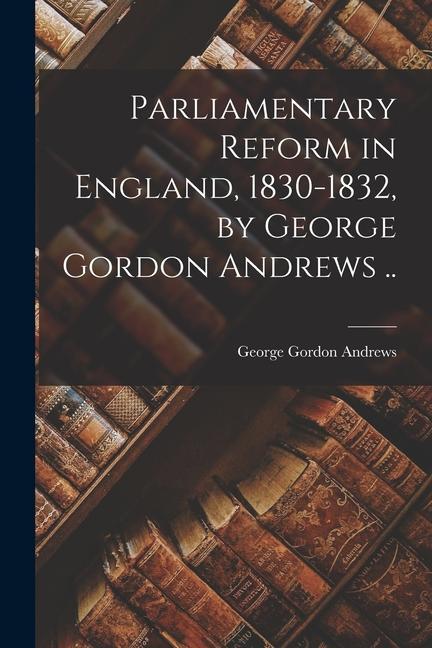 Parliamentary Reform in England, 1830-1832, by George Gordon Andrews ..

George Gordon Andrews